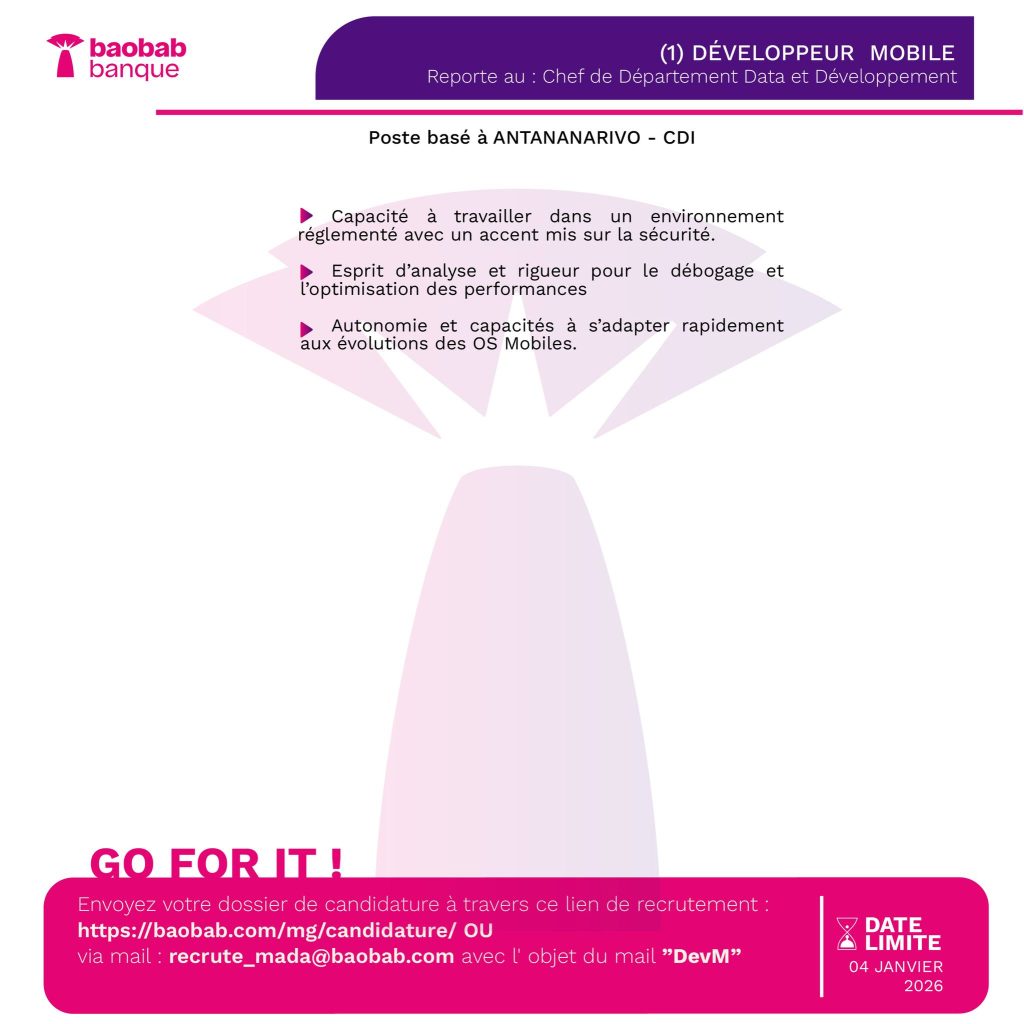 baobab
banque

(1) DÉVELOPPEUR MOBILE
Reporte au : Chef de Département Data et Développement

Poste basé à ANTANANARIVO - CDI

▶ Capacité à travailler dans un environnement réglementé avec un accent mis sur la sécurité.

▶ Esprit d'analyse et rigueur pour le débogage et l'optimisation des performances

▶ Autonomie et capacités à s'adapter rapidement aux évolutions des OS Mobiles.

GO FOR IT !

Envoyez votre dossier de candidature à travers ce lien de recrutement :
https://baobab.com/mg/candidature/ OU
via mail : recrute_mada@baobab.com avec l' objet du mail "DevM"

DATE
LIMITE
04 JANVIER
2026